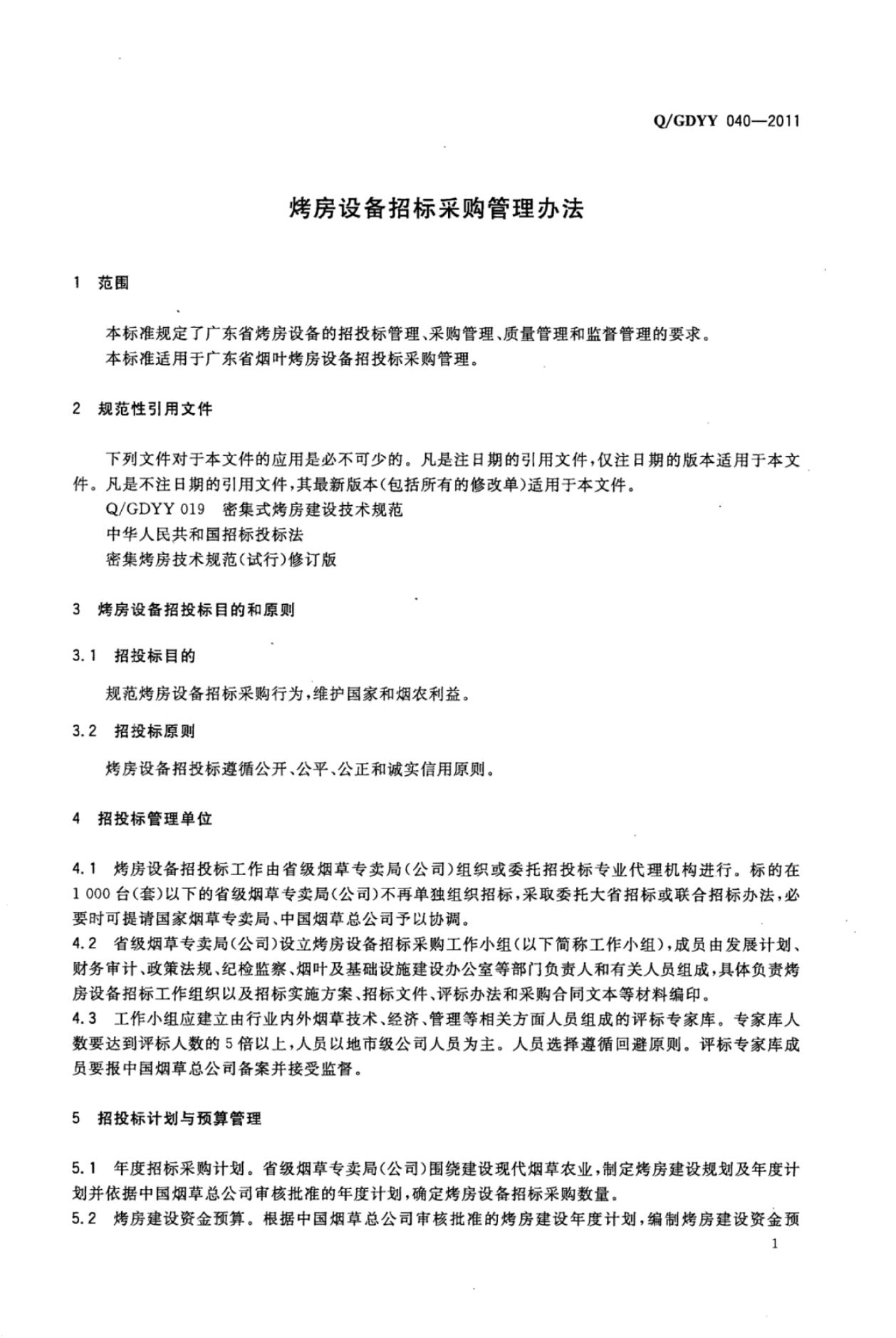 Q/GDYY 040—2011

烤房设备招标采购管理办法

1 范围

本标准规定了广东省烤房设备的招投标管理、采购管理、质量管理和监督管理的要求。

本标准适用于广东省烟叶烤房设备招投标采购管理。

2 规范性引用文件

下列文件对于本文件的应用是必不可少的。凡是注日期的引用文件，仅注日期的版本适用于本文件。凡是不注日期的引用文件，其最新版本(包括所有的修改单)适用于本文件。

Q/GDYY 019 密集式烤房建设技术规范

中华人民共和国招标投标法

密集烤房技术规范(试行)修订版

3 烤房设备招投标目的和原则

3.1 招投标目的

规范烤房设备招标采购行为，维护国家和烟农利益。

3.2 招投标原则

烤房设备招投标遵循公开、公平、公正和诚实信用原则。

4 招投标管理单位

4.1 烤房设备招投标工作由省级烟草专卖局(公司)组织或委托招投标专业代理机构进行。标的在1 000台(套)以下的省级烟草专卖局(公司)不再单独组织招标，采取委托大省招标或联合招标办法，必要时可提请国家烟草专卖局、中国烟草总公司予以协调。

4.2 省级烟草专卖局(公司)设立烤房设备招标采购工作小组(以下简称工作小组)，成员由发展计划、财务审计、政策法规、纪检监察、烟叶及基础设施建设办公室等部门负责人和有关人员组成，具体负责烤房设备招标工作组织以及招标实施方案、招标文件、评标办法和采购合同文本等材料编印。

4.3 工作小组应建立由行业内外烟草技术、经济、管理等相关方面人员组成的评标专家库。专家库人数要达到评标人数的5倍以上，人员以地市级公司人员为主。人员选择遵循回避原则。评标专家库成员要报中国烟草总公司备案并接受监督。

5 招投标计划与预算管理

5.1 年度招标采购计划。省级烟草专卖局(公司)围绕建设现代烟草农业，制定烤房建设规划及年度计划并依据中国烟草总公司审核批准的年度计划，确定烤房设备招标采购数量。

5.2 烤房建设资金预算。根据中国烟草总公司审核批准的烤房建设年度计划，编制烤房建设资金预

1